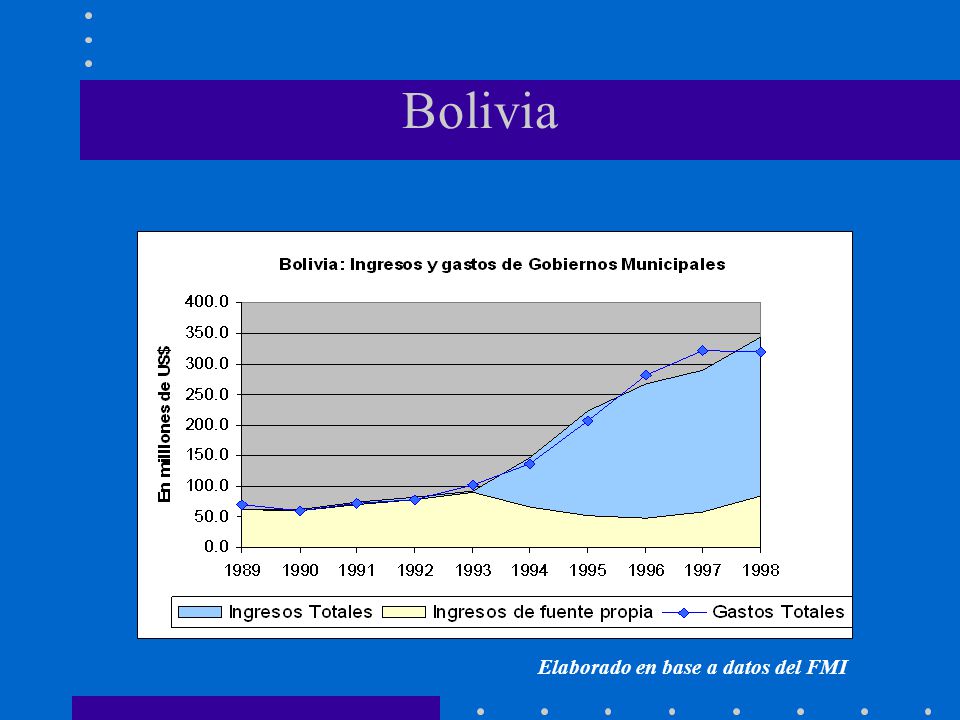 Bolivia

Bolivia: Ingresos y gastos de Gobiernos Municipales

En millones de US$

400.0
350.0
300.0
250.0
200.0
150.0
100.0
50.0
0.0

1989 1990 1991 1992 1993 1994 1995 1996 1997 1998

Ingresos Totales
Ingresos de fuente propia
Gastos Totales

Elaborado en base a datos del FMI